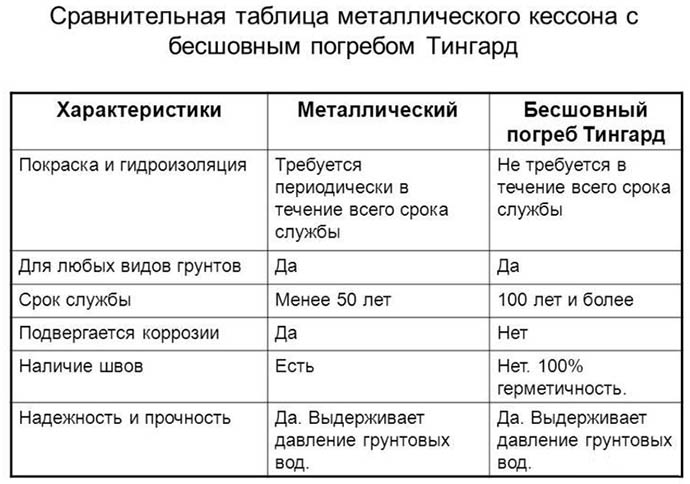 Сравнительная таблица металлического кессона с бесшовным погребом Тингард

| Характеристики | Металлический | Бесшовный погреб Тингард |
|---|---|---|
| Покраска и гидроизоляция | Требуется периодически в течение всего срока службы | Не требуется в течение всего срока службы |
| Для любых видов грунтов | Да | Да |
| Срок службы | Менее 50 лет | 100 лет и более |
| Подвергается коррозии | Да | Нет |
| Наличие швов | Есть | Нет. 100% герметичность. |
| Надежность и прочность | Да. Выдерживает давление грунтовых вод. | Да. Выдерживает давление грунтовых вод. |